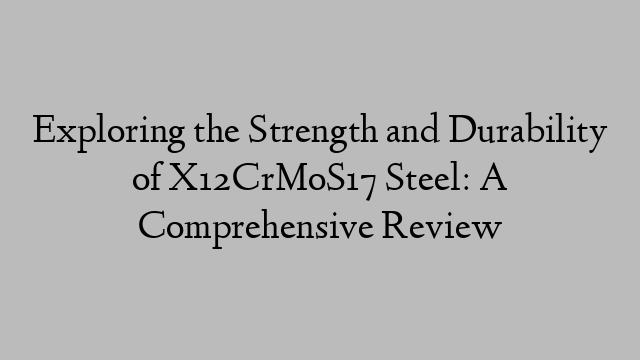 Exploring the Strength and Durability of X12CrMoS17 Steel: A Comprehensive Review